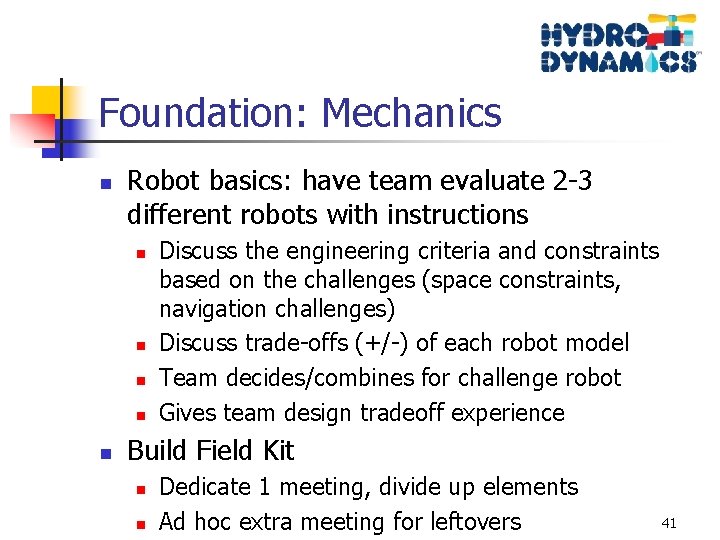 HYDRO DYNAMICS

Foundation: Mechanics

- Robot basics: have team evaluate 2-3 different robots with instructions
  - Discuss the engineering criteria and constraints based on the challenges (space constraints, navigation challenges)
  - Discuss trade-offs (+/-) of each robot model
  - Team decides/combines for challenge robot
  - Gives team design tradeoff experience
- Build Field Kit
  - Dedicate 1 meeting, divide up elements
  - Ad hoc extra meeting for leftovers

41